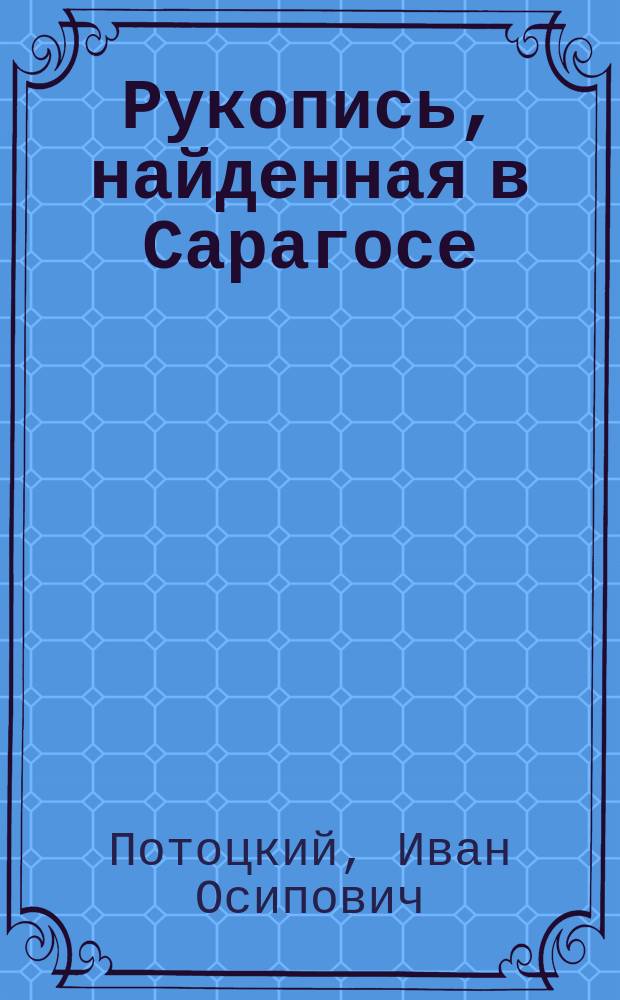 Рукопись, найденная в Сарагосе

Потоцкий, Иван Осипович